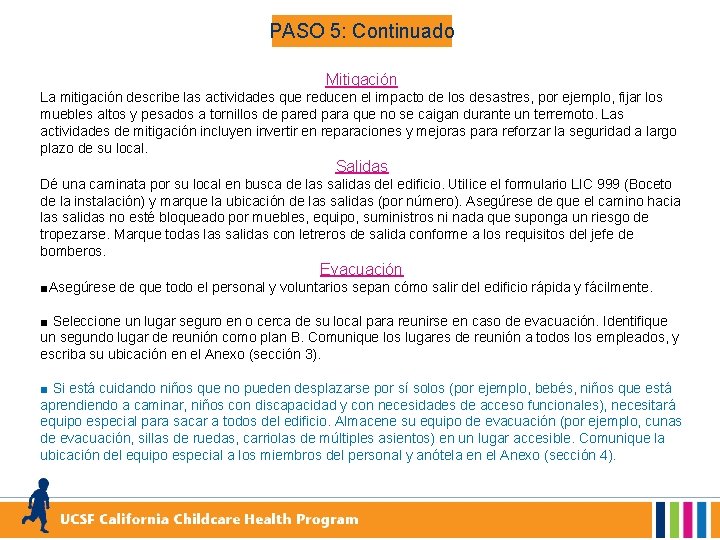 PASO 5: Continuado

Mitigación

La mitigación describe las actividades que reducen el impacto de los desastres, por ejemplo, fijar los muebles altos y pesados a tornillos de pared para que no se caigan durante un terremoto. Las actividades de mitigación incluyen invertir en reparaciones y mejoras para reforzar la seguridad a largo plazo de su local.

Salidas

Dé una caminata por su local en busca de las salidas del edificio. Utilice el formulario LIC 999 (Boceto de la instalación) y marque la ubicación de las salidas (por número). Asegúrese de que el camino hacia las salidas no esté bloqueado por muebles, equipo, suministros ni nada que suponga un riesgo de tropezarse. Marque todas las salidas con letreros de salida conforme a los requisitos del jefe de bomberos.

Evacuación

■Asegúrese de que todo el personal y voluntarios sepan cómo salir del edificio rápida y fácilmente.

■ Seleccione un lugar seguro en o cerca de su local para reunirse en caso de evacuación. Identifique un segundo lugar de reunión como plan B. Comunique los lugares de reunión a todos los empleados, y escriba su ubicación en el Anexo (sección 3).

■ Si está cuidando niños que no pueden desplazarse por sí solos (por ejemplo, bebés, niños que está aprendiendo a caminar, niños con discapacidad y con necesidades de acceso funcionales), necesitará equipo especial para sacar a todos del edificio. Almacene su equipo de evacuación (por ejemplo, cunas de evacuación, sillas de ruedas, carriolas de múltiples asientos) en un lugar accesible. Comunique la ubicación del equipo especial a los miembros del personal y anótela en el Anexo (sección 4).

UCSF California Childcare Health Program